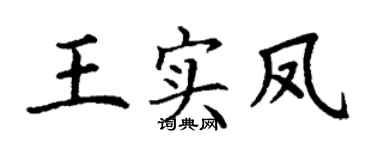 王实凤
词典网